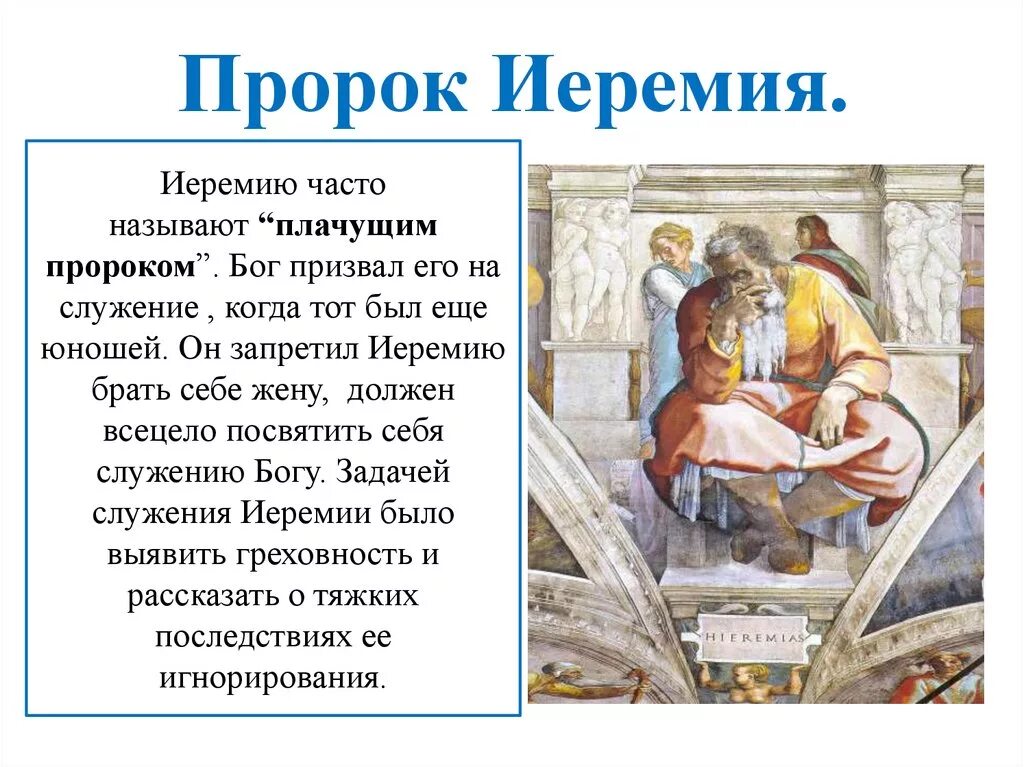 Пророк Иеремия.

Иеремию часто называют “плачущим пророком”. Бог призвал его на служение , когда тот был еще юношей. Он запретил Иеремию брать себе жену,  должен всецело посвятить себя служению Богу. Задачей служения Иеремии было выявить греховность и рассказать о тяжких последствиях ее игнорирования.

HIEREMIAS